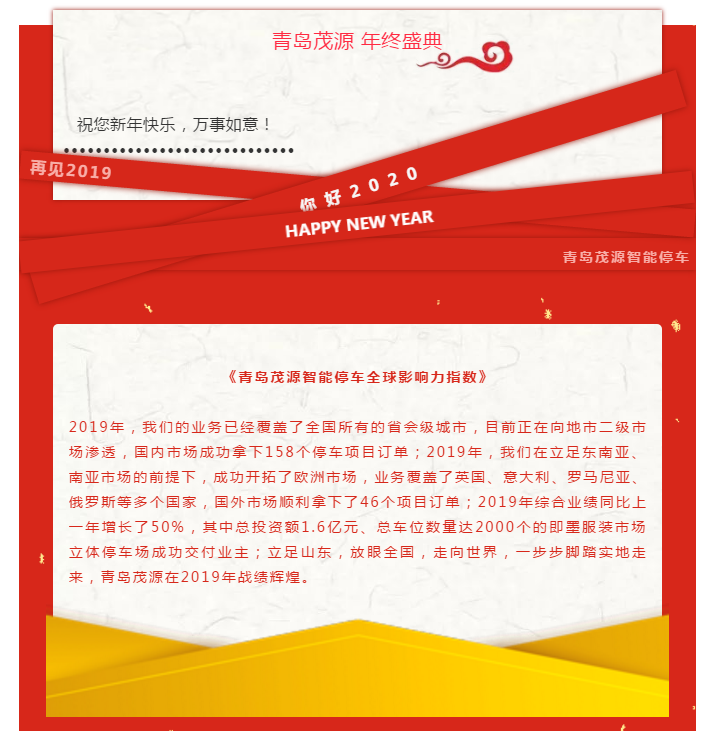 青岛茂源 年终盛典

祝您新年快乐，万事如意！

再见2019

你好2020

HAPPY NEW YEAR

青岛茂源智能停车

《青岛茂源智能停车全球影响力指数》

2019年，我们的业务已经覆盖了全国所有的省会级城市，目前正在向地市二级市场渗透，国内市场成功拿下158个停车项目订单；2019年，我们在立足东南亚、南亚市场的前提下，成功开拓了欧洲市场，业务覆盖了英国、意大利、罗马尼亚、俄罗斯等多个国家，国外市场顺利拿下了46个项目订单；2019年综合业绩同比上一年增长了50%，其中总投资额1.6亿元、总车位数量达2000个的即墨服装市场立体停车场成功交付业主；立足山东，放眼全国，走向世界，一步步脚踏实地走来，青岛茂源在2019年战绩辉煌。